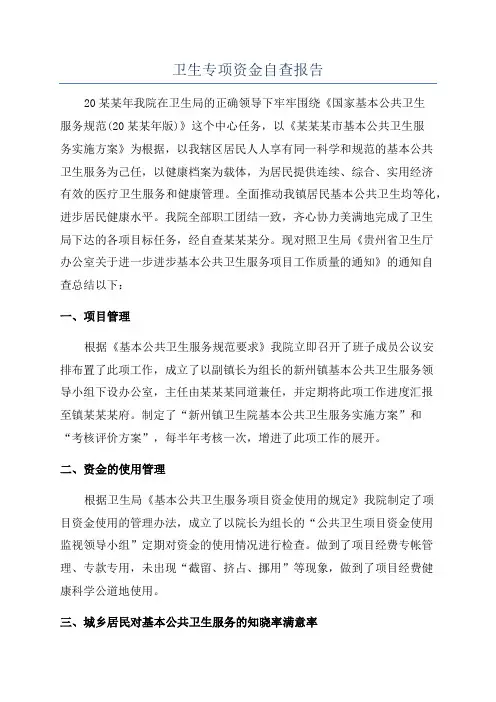 卫生专项资金自查报告

20某某年我院在卫生局的正确领导下牢牢围绕《国家基本公共卫生服务规范(20某某年版)》这个中心任务，以《某某某市基本公共卫生服务实施方案》为根据，以我辖区居民人人享有同一科学和规范的基本公共卫生服务为己任，以健康档案为载体，为居民提供连续、综合、实用经济有效的医疗卫生服务和健康管理。全面推动我镇居民基本公共卫生均等化，进步居民健康水平。我院全部职工团结一致，齐心协力美满地完成了卫生局下达的各项目标任务，经自查某某某分。现对照卫生局《贵州省卫生厅办公室关于进一步进步基本公共卫生服务项目工作质量的通知》的通知自查总结以下：

一、项目管理

根据《基本公共卫生服务规范要求》我院立即召开了班子成员公议安排布置了此项工作，成立了以副镇长为组长的新州镇基本公共卫生服务领导小组下设办公室，主任由某某某同道兼任，并定期将此项工作进度汇报至镇某某某府。制定了“新州镇卫生院基本公共卫生服务实施方案”和“考核评价方案”，每半年考核一次，增进了此项工作的展开。

二、资金的使用管理

根据卫生局《基本公共卫生服务项目资金使用的规定》我院制定了项目资金使用的管理办法，成立了以院长为组长的“公共卫生项目资金使用监视领导小组”定期对资金的使用情况进行检查。做到了项目经费专帐管理、专款专用，未出现“截留、挤占、挪用”等现象，做到了项目经费健康科学公道地使用。

三、城乡居民对基本公共卫生服务的知晓率满意率